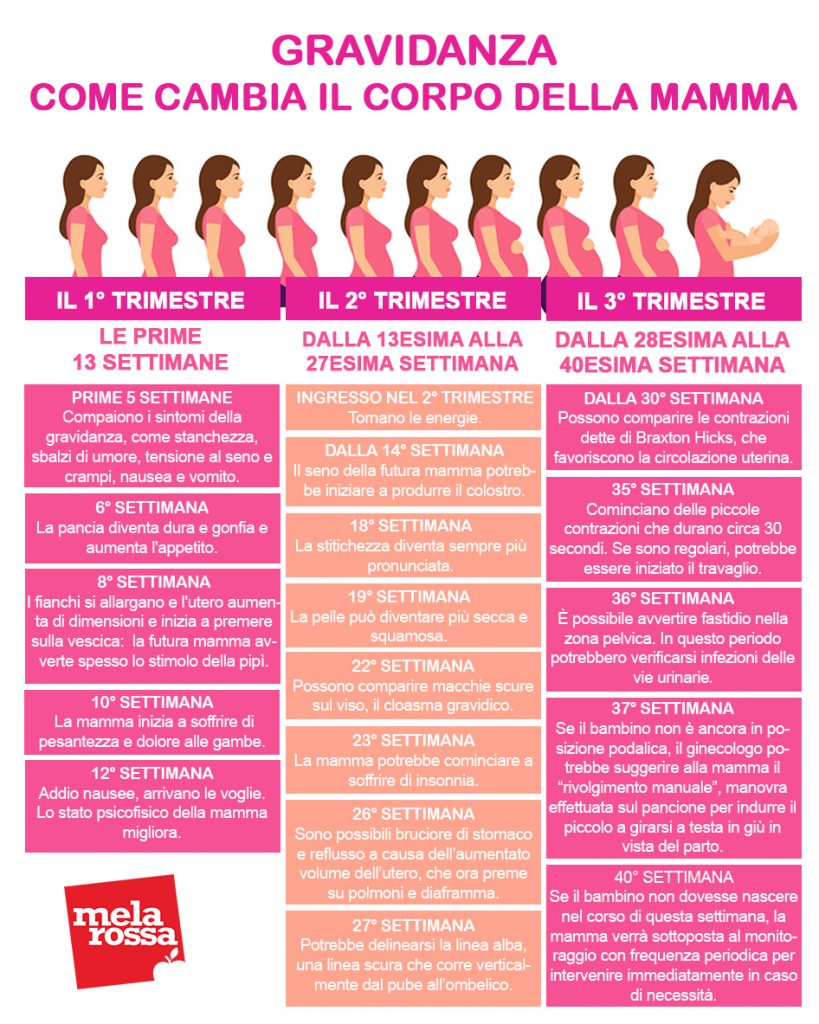 GRAVIDANZA
COME CAMBIA IL CORPO DELLA MAMMA

IL 1° TRIMESTRE

LE PRIME 13 SETTIMANE

PRIME 5 SETTIMANE
Compaiono i sintomi della gravidanza, come stanchezza, sbalzi di umore, tensione al seno e crampi, nausea e vomito.

6° SETTIMANA
La pancia diventa dura e gonfia e aumenta l'appetito.

8° SETTIMANA
I fianchi si allargano e l'utero aumenta di dimensioni e inizia a premere sulla vescica: la futura mamma avverte spesso lo stimolo della pipì.

10° SETTIMANA
La mamma inizia a soffrire di pesantezza e dolore alle gambe.

12° SETTIMANA
Addio nausee, arrivano le voglie. Lo stato psicofisico della mamma migliora.

mela rossa

IL 2° TRIMESTRE

DALLA 13ESIMA ALLA 27ESIMA SETTIMANA

INGRESSO NEL 2° TRIMESTRE
Tornano le energie.

DALLA 14° SETTIMANA
Il seno della futura mamma potrebbe iniziare a produrre il colostro.

18° SETTIMANA
La stitichezza diventa sempre più pronunciata.

19° SETTIMANA
La pelle può diventare più secca e squamosa.

22° SETTIMANA
Possono comparire macchie scure sul viso, il cloasma gravidico.

23° SETTIMANA
La mamma potrebbe cominciare a soffrire di insonnia.

26° SETTIMANA
Sono possibili bruciore di stomaco e reflusso a causa dell'aumentato volume dell'utero, che ora preme su polmoni e diaframma.

27° SETTIMANA
Potrebbe delinearsi la linea alba, una linea scura che corre verticalmente dal pube all'ombelico.

IL 3° TRIMESTRE

DALLA 28ESIMA ALLA 40ESIMA SETTIMANA

DALLA 30° SETTIMANA
Possono comparire le contrazioni dette di Braxton Hicks, che favoriscono la circolazione uterina.

35° SETTIMANA
Cominciano delle piccole contrazioni che durano circa 30 secondi. Se sono regolari, potrebbe essere iniziato il travaglio.

36° SETTIMANA
È possibile avvertire fastidio nella zona pelvica. In questo periodo potrebbero verificarsi infezioni delle vie urinarie.

37° SETTIMANA
Se il bambino non è ancora in posizione podalica, il ginecologo potrebbe suggerire alla mamma il "rivolgimento manuale", manovra effettuata sul pancione per indurre il piccolo a girarsi a testa in giù in vista del parto.

40° SETTIMANA
Se il bambino non dovesse nascere nel corso di questa settimana, la mamma verrà sottoposta al monitoraggio con frequenza periodica per intervenire immediatamente in caso di necessità.